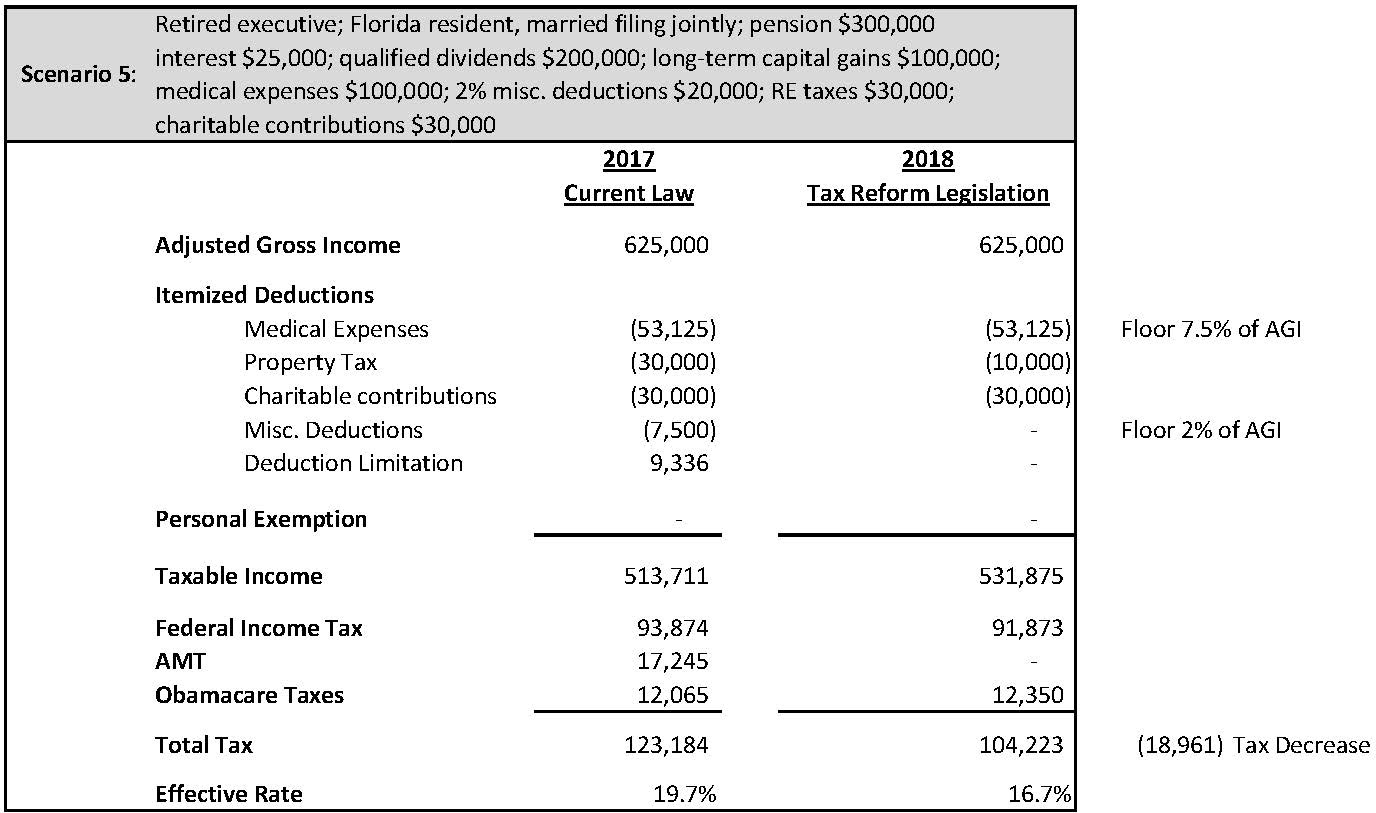 Scenario 5: Retired executive; Florida resident, married filing jointly; pension $300,000 interest $25,000; qualified dividends $200,000; long-term capital gains $100,000; medical expenses $100,000; 2% misc. deductions $20,000; RE taxes $30,000; charitable contributions $30,000

| | 2017 Current Law | 2018 Tax Reform Legislation | |
|---|---|---|---|
| Adjusted Gross Income | 625,000 | 625,000 | |
| Itemized Deductions | | | |
| Medical Expenses | (53,125) | (53,125) | Floor 7.5% of AGI |
| Property Tax | (30,000) | (10,000) | |
| Charitable contributions | (30,000) | (30,000) | |
| Misc. Deductions | (7,500) | - | Floor 2% of AGI |
| Deduction Limitation | 9,336 | - | |
| Personal Exemption | - | - | |
| Taxable Income | 513,711 | 531,875 | |
| Federal Income Tax | 93,874 | 91,873 | |
| AMT | 17,245 | - | |
| Obamacare Taxes | 12,065 | 12,350 | |
| Total Tax | 123,184 | 104,223 | (18,961) Tax Decrease |
| Effective Rate | 19.7% | 16.7% | |